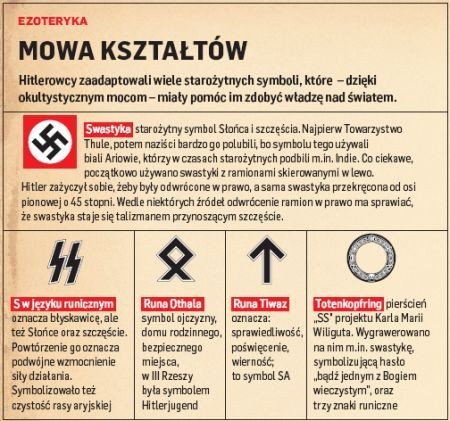 EZOTERYKA

MOWA KSZTAŁTÓW

Hitlerowcy zaadaptowali wiele starożytnych symboli, które – dzięki okultystycznym mocom – miały pomóc im zdobyć władzę nad światem.

Swastyka starożytny symbol Słońca i szczęścia. Najpierw Towarzystwo Thule, potem naziści bardzo go polubili, bo symbolu tego używali biali Ariowie, którzy w czasach starożytnych podbili m.in. Indie. Co ciekawe, początkowo używano swastyki z ramionami skierowanymi w lewo. Hitler zażyczył sobie, żeby były odwrócone w prawo, a sama swastyka przekręcona od osi pionowej o 45 stopni. Wedle niektórych źródeł odwrócenie ramion w prawo ma sprawiać, że swastyka staje się talizmanem przynoszącym szczęście.

S w języku runicznym oznacza błyskawicę, ale też Słońce oraz szczęście. Powtórzenie go oznacza podwójne wzmocnienie siły działania. Symbolizowało też czystość rasy aryjskiej

Runa Othala symbol ojczyzny, domu rodzinnego, bezpiecznego miejsca, w III Rzeszy była symbolem Hitlerjugend

Runa Tiwaz oznacza: sprawiedliwość, poświęcenie, wierność; to symbol SA

Totenkopfring pierścień „SS" projektu Karla Marii Wiliguta. Wygrawerowano na nim m.in. swastykę, symbolizującą hasło „bądź jednym z Bogiem wieczystym", oraz trzy znaki runiczne